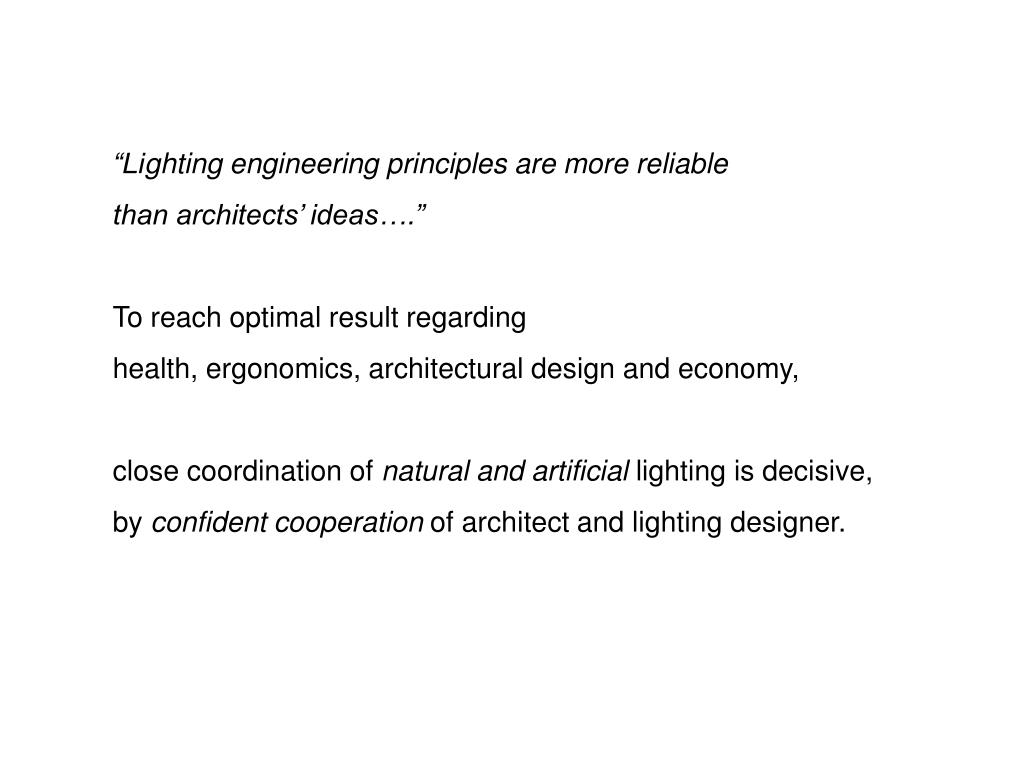 “Lighting engineering principles are more reliable than architects’ ideas….”

To reach optimal result regarding health, ergonomics, architectural design and economy,

close coordination of natural and artificial lighting is decisive, by confident cooperation of architect and lighting designer.